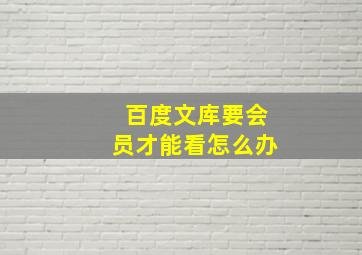 百度文库要会员才能看怎么办